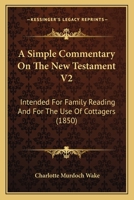 KESSINGER'S LEGACY REPRINTS

A Simple Commentary On The New Testament V2

Intended For Family Reading And For The Use Of Cottagers (1850)

Charlotte Murdoch Wake